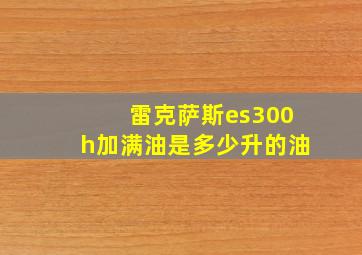 雷克萨斯es300h加满油是多少升的油